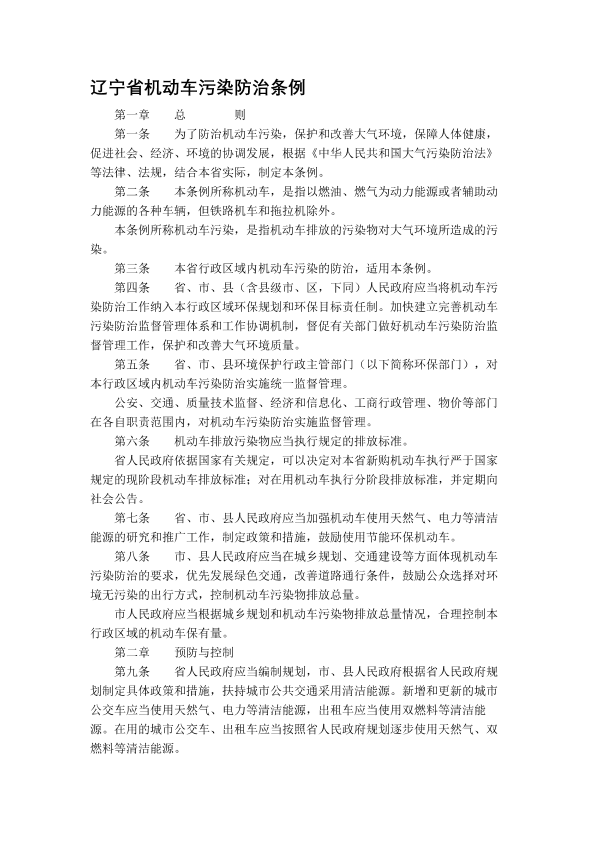 辽宁省机动车污染防治条例

第一章　　总　　　则

第一条　　为了防治机动车污染，保护和改善大气环境，保障人体健康，促进社会、经济、环境的协调发展，根据《中华人民共和国大气污染防治法》等法律、法规，结合本省实际，制定本条例。

第二条　　本条例所称机动车，是指以燃油、燃气为动力能源或者辅助动力能源的各种车辆，但铁路机车和拖拉机除外。

本条例所称机动车污染，是指机动车排放的污染物对大气环境所造成的污染。

第三条　　本省行政区域内机动车污染的防治，适用本条例。

第四条　　省、市、县（含县级市、区，下同）人民政府应当将机动车污染防治工作纳入本行政区域环保规划和环保目标责任制。加快建立完善机动车污染防治监督管理体系和工作协调机制，督促有关部门做好机动车污染防治监督管理工作，保护和改善大气环境质量。

第五条　　省、市、县环境保护行政主管部门（以下简称环保部门），对本行政区域内机动车污染防治实施统一监督管理。

公安、交通、质量技术监督、经济和信息化、工商行政管理、物价等部门在各自职责范围内，对机动车污染防治实施监督管理。

第六条　　机动车排放污染物应当执行规定的排放标准。

省人民政府依据国家有关规定，可以决定对本省新购机动车执行严于国家规定的现阶段机动车排放标准；对在用机动车执行分阶段排放标准，并定期向社会公告。

第七条　　省、市、县人民政府应当加强机动车使用天然气、电力等清洁能源的研究和推广工作，制定政策和措施，鼓励使用节能环保机动车。

第八条　　市、县人民政府应当在城乡规划、交通建设等方面体现机动车污染防治的要求，优先发展绿色交通，改善道路通行条件，鼓励公众选择对环境无污染的出行方式，控制机动车污染物排放总量。

市人民政府应当根据城乡规划和机动车污染物排放总量情况，合理控制本行政区域的机动车保有量。

第二章　　预防与控制

第九条　　省人民政府应当编制规划，市、县人民政府根据省人民政府规划制定具体政策和措施，扶持城市公共交通采用清洁能源。新增和更新的城市公交车应当使用天然气、电力等清洁能源，出租车应当使用双燃料等清洁能源。在用的城市公交车、出租车应当按照省人民政府规划逐步使用天然气、双燃料等清洁能源。